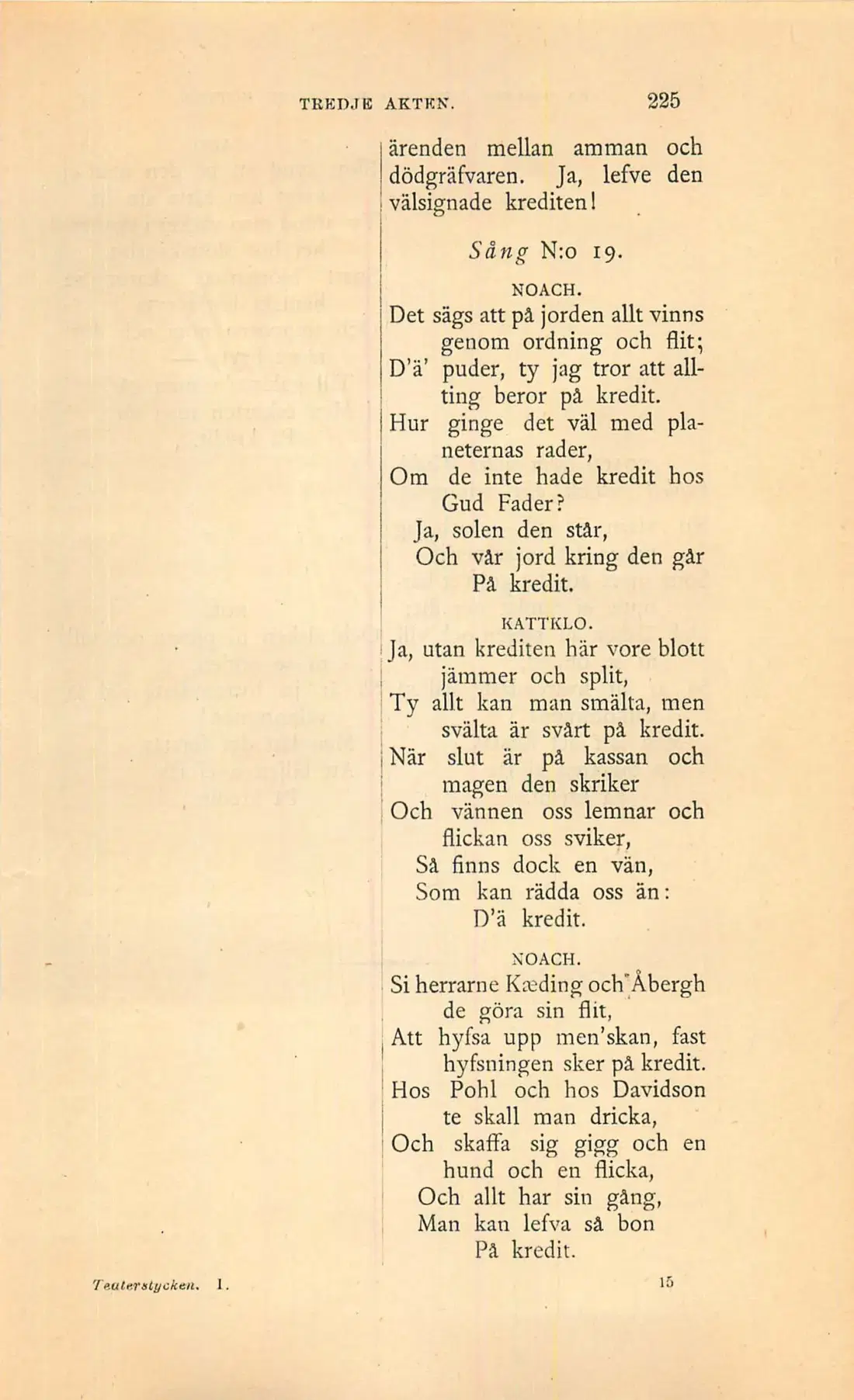 TREDJE AKTEN. 225

ärenden mellan amman och dödgräfvaren. Ja, lefve den välsignade krediten!

Sång N:o 19.

NOACH.

Det sägs att på jorden allt vinns genom ordning och flit;
D'ä' puder, ty jag tror att allting beror på kredit.
Hur ginge det väl med planeternas rader,
Om de inte hade kredit hos Gud Fader?
Ja, solen den står,
Och vår jord kring den går
På kredit.

KATTKLO.

Ja, utan krediten här vore blott jämmer och split,
Ty allt kan man smälta, men svälta är svårt på kredit.
När slut är på kassan och magen den skriker
Och vännen oss lemnar och flickan oss sviker,
Så finns dock en vän,
Som kan rädda oss än:
D'ä kredit.

NOACH.

Si herrarne Kæding och Åbergh de göra sin flit,
Att hyfsa upp men'skan, fast hyfsningen sker på kredit.
Hos Pohl och hos Davidson te skall man dricka,
Och skaffa sig gigg och en hund och en flicka,
Och allt har sin gång,
Man kan lefva så bon
På kredit.

Teaterstycken. I. 15